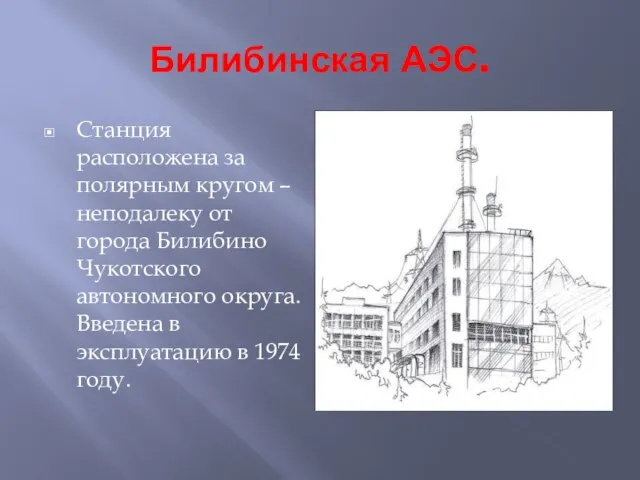 Билибинская АЭС.

Станция расположена за полярным кругом – неподалеку от города Билибино Чукотского автономного округа. Введена в эксплуатацию в 1974 году.